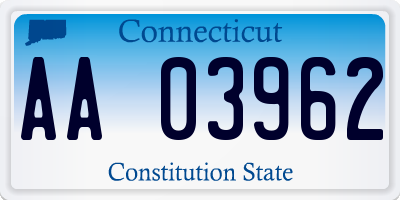 Connecticut

AA 03962

Constitution State